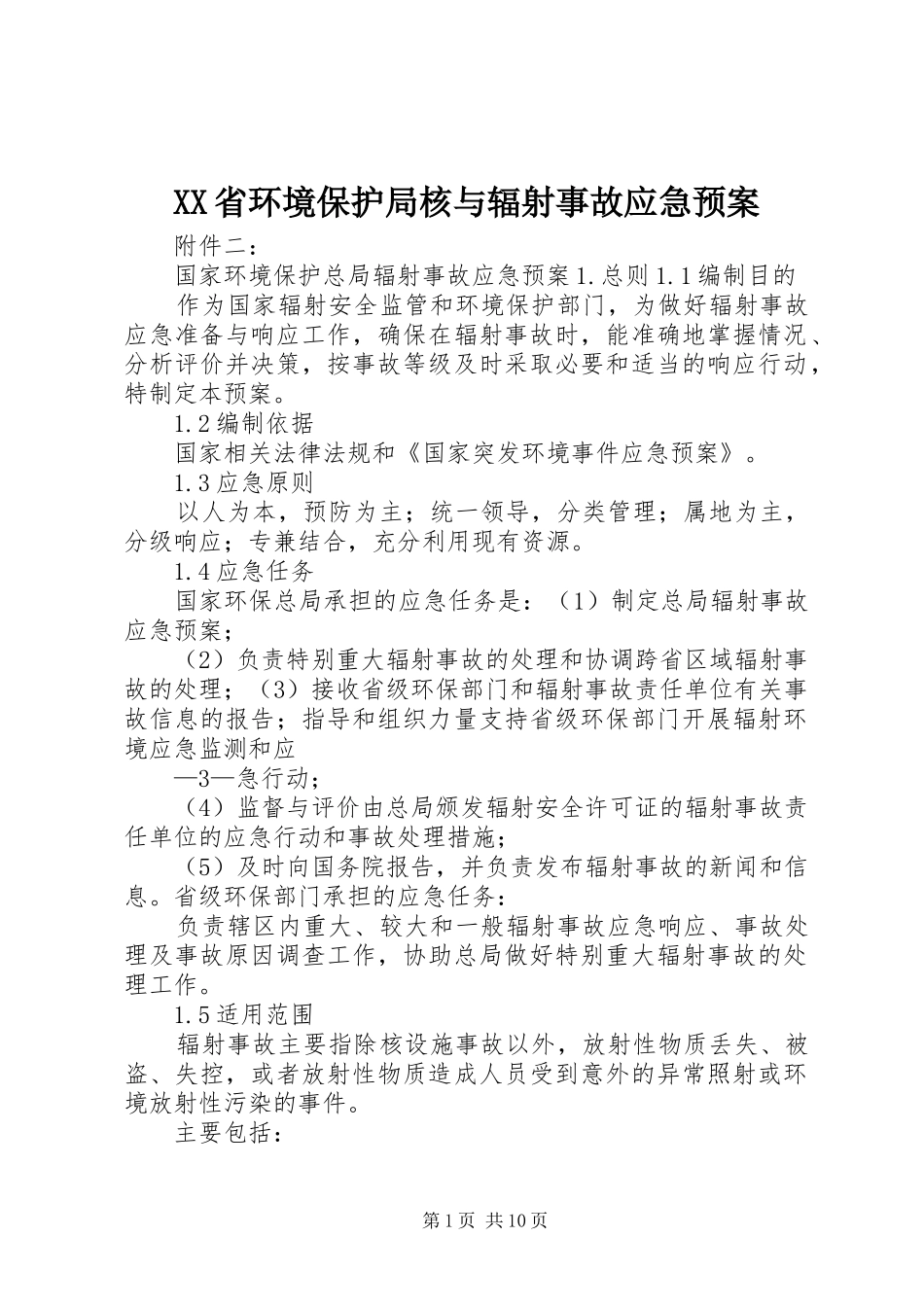 XX省环境保护局核与辐射事故应急预案

附件二：

国家环境保护总局辐射事故应急预案1.总则1.1编制目的

作为国家辐射安全监管和环境保护部门，为做好辐射事故应急准备与响应工作，确保在辐射事故时，能准确地掌握情况、分析评价并决策，按事故等级及时采取必要和适当的响应行动，特制定本预案。

1.2编制依据

国家相关法律法规和《国家突发环境事件应急预案》。

1.3应急原则

以人为本，预防为主；统一领导，分类管理；属地为主，分级响应；专兼结合，充分利用现有资源。

1.4应急任务

国家环保总局承担的应急任务是：（1）制定总局辐射事故应急预案；

（2）负责特别重大辐射事故的处理和协调跨省区域辐射事故的处理；（3）接收省级环保部门和辐射事故责任单位有关事故信息的报告；指导和组织力量支持省级环保部门开展辐射环境应急监测和应

—3—急行动；

（4）监督与评价由总局颁发辐射安全许可证的辐射事故责任单位的应急行动和事故处理措施；

（5）及时向国务院报告，并负责发布辐射事故的新闻和信息。省级环保部门承担的应急任务：

负责辖区内重大、较大和一般辐射事故应急响应、事故处理及事故原因调查工作，协助总局做好特别重大辐射事故的处理工作。

1.5适用范围

辐射事故主要指除核设施事故以外，放射性物质丢失、被盗、失控，或者放射性物质造成人员受到意外的异常照射或环境放射性污染的事件。

主要包括：

第1页 共10页